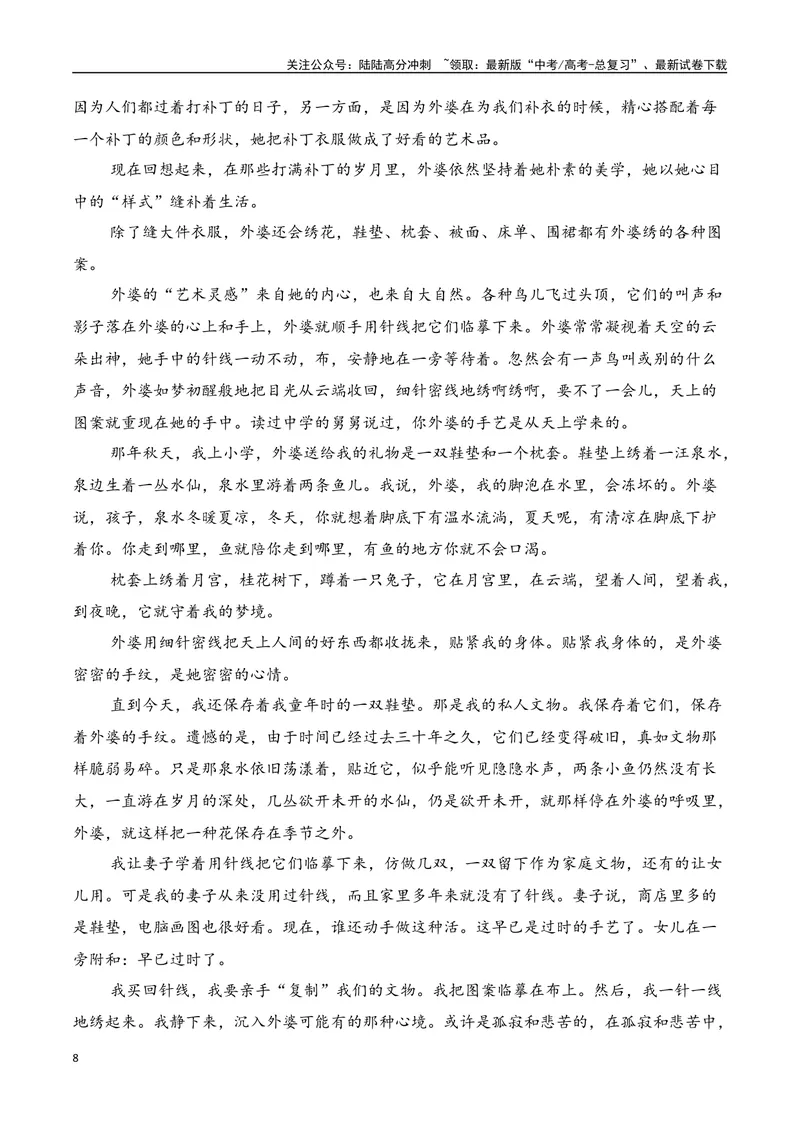 关注公众号：陆陆高分冲刺 ~领取：最新版“中考/高考-总复习”、最新试卷下载

因为人们都过着打补丁的日子，另一方面，是因为外婆在为我们补衣的时候，精心搭配着每一个补丁的颜色和形状，她把补丁衣服做成了好看的艺术品。

现在回想起来，在那些打满补丁的岁月里，外婆依然坚持着她朴素的美学，她以她心目中的“样式”缝补着生活。

除了缝大件衣服，外婆还会绣花，鞋垫、枕套、被面、床单、围裙都有外婆绣的各种图案。

外婆的“艺术灵感”来自她的内心，也来自大自然。各种鸟儿飞过头顶，它们的叫声和影子落在外婆的心上和手上，外婆就顺手用针线把它们临摹下来。外婆常常凝视着天空的云朵出神，她手中的针线一动不动，布，安静地在一旁等待着。忽然会有一声鸟叫或别的什么声音，外婆如梦初醒般地把目光从云端收回，细针密线地绣啊绣啊，要不了一会儿，天上的图案就重现在她的手中。读过中学的舅舅说过，你外婆的手艺是从天上学来的。

那年秋天，我上小学，外婆送给我的礼物是一双鞋垫和一个枕套。鞋垫上绣着一汪泉水，泉边生着一丛水仙，泉水里游着两条鱼儿。我说，外婆，我的脚泡在水里，会冻坏的。外婆说，孩子，泉水冬暖夏凉，冬天，你就想着脚底下有温水流淌，夏天呢，有清凉在脚底下护着你。你走到哪里，鱼就陪你走到哪里，有鱼的地方你就不会口渴。

枕套上绣着月宫，桂花树下，蹲着一只兔子，它在月宫里，在云端，望着人间，望着我，到夜晚，它就守着我的梦境。

外婆用细针密线把天上人间的好东西都收拢来，贴紧我的身体。贴紧我身体的，是外婆密密的手纹，是她密密的心情。

直到今天，我还保存着我童年时的一双鞋垫。那是我的私人文物。我保存着它们，保存着外婆的手纹。遗憾的是，由于时间已经过去三十年之久，它们已经变得破旧，真如文物那样脆弱易碎。只是那泉水依旧荡漾着，贴近它，似乎能听见隐隐水声，两条小鱼仍然没有长大，一直游在岁月的深处，几丛欲开未开的水仙，仍是欲开未开，就那样停在外婆的呼吸里，外婆，就这样把一种花保存在季节之外。

我让妻子学着用针线把它们临摹下来，仿做几双，一双留下作为家庭文物，还有的让女儿用。可是我的妻子从来没用过针线，而且家里多年来就没有了针线。妻子说，商店里多的是鞋垫，电脑画图也很好看。现在，谁还动手做这种活。这早已是过时的手艺了。女儿在一旁附和：早已过时了。

我买回针线，我要亲手“复制”我们的文物。我把图案临摹在布上。然后，我一针一线地绣起来。我静下来，沉入外婆可能有的那种心境。或许是孤寂和悲苦的，在孤寂和悲苦中，

8